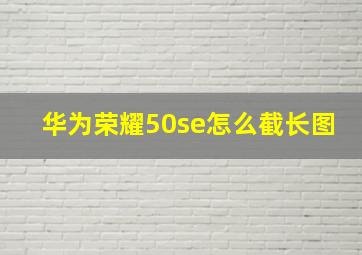 华为荣耀50se怎么截长图